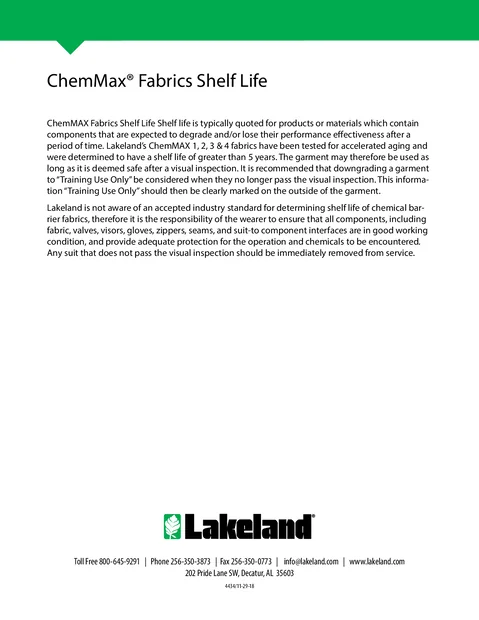 ChemMax® Fabrics Shelf Life

ChemMAX Fabrics Shelf Life Shelf life is typically quoted for products or materials which contain components that are expected to degrade and/or lose their performance effectiveness after a period of time. Lakeland's ChemMAX 1, 2, 3 & 4 fabrics have been tested for accelerated aging and were determined to have a shelf life of greater than 5 years. The garment may therefore be used as long as it is deemed safe after a visual inspection. It is recommended that downgrading a garment to "Training Use Only" be considered when they no longer pass the visual inspection. This information "Training Use Only" should then be clearly marked on the outside of the garment.

Lakeland is not aware of an accepted industry standard for determining shelf life of chemical barrier fabrics, therefore it is the responsibility of the wearer to ensure that all components, including fabric, valves, visors, gloves, zippers, seams, and suit-to component interfaces are in good working condition, and provide adequate protection for the operation and chemicals to be encountered. Any suit that does not pass the visual inspection should be immediately removed from service.

Lakeland®

Toll Free 800-645-9291 | Phone 256-350-3873 | Fax 256-350-0773 | info@lakeland.com | www.lakeland.com
202 Pride Lane SW, Decatur, AL 35603

4434/11-29-18